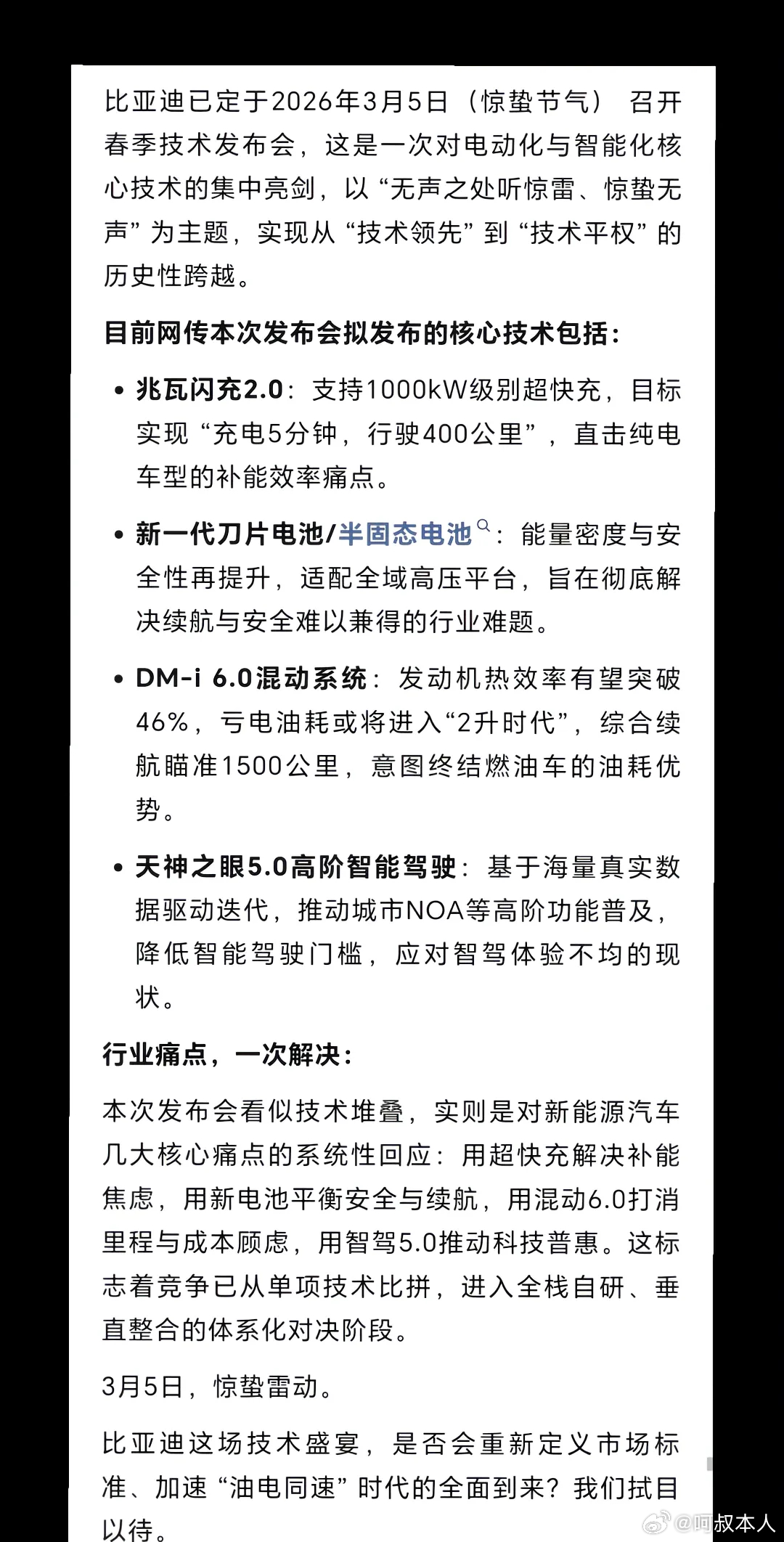 比亚迪已定于2026年3月5日（惊蛰节气） 召开春季技术发布会，这是一次对电动化与智能化核心技术的集中亮剑，以“无声之处听惊雷、惊蛰无声”为主题，实现从“技术领先”到“技术平权”的历史性跨越。

目前网传本次发布会拟发布的核心技术包括：

• 兆瓦闪充2.0：支持1000kW级别超快充，目标实现“充电5分钟，行驶400公里”，直击纯电车型的补能效率痛点。

• 新一代刀片电池/半固态电池：能量密度与安全性再提升，适配全域高压平台，旨在彻底解决续航与安全难以兼得的行业难题。

• DM-i 6.0混动系统：发动机热效率有望突破46%，亏电油耗或将进入“2升时代”，综合续航瞄准1500公里，意图终结燃油车的油耗优势。

• 天神之眼5.0高阶智能驾驶：基于海量真实数据驱动迭代，推动城市NOA等高阶功能普及，降低智能驾驶门槛，应对智驾体验不均的现状。

行业痛点，一次解决：

本次发布会看似技术堆叠，实则是对新能源汽车几大核心痛点的系统性回应：用超快充解决补能焦虑，用新电池平衡安全与续航，用混动6.0打消里程与成本顾虑，用智驾5.0推动科技普惠。这标志着竞争已从单项技术比拼，进入全栈自研、垂直整合的体系化对决阶段。

3月5日，惊蛰雷动。

比亚迪这场技术盛宴，是否会重新定义市场标准、加速“油电同速”时代的全面到来？我们拭目以待。

@呵叔本人